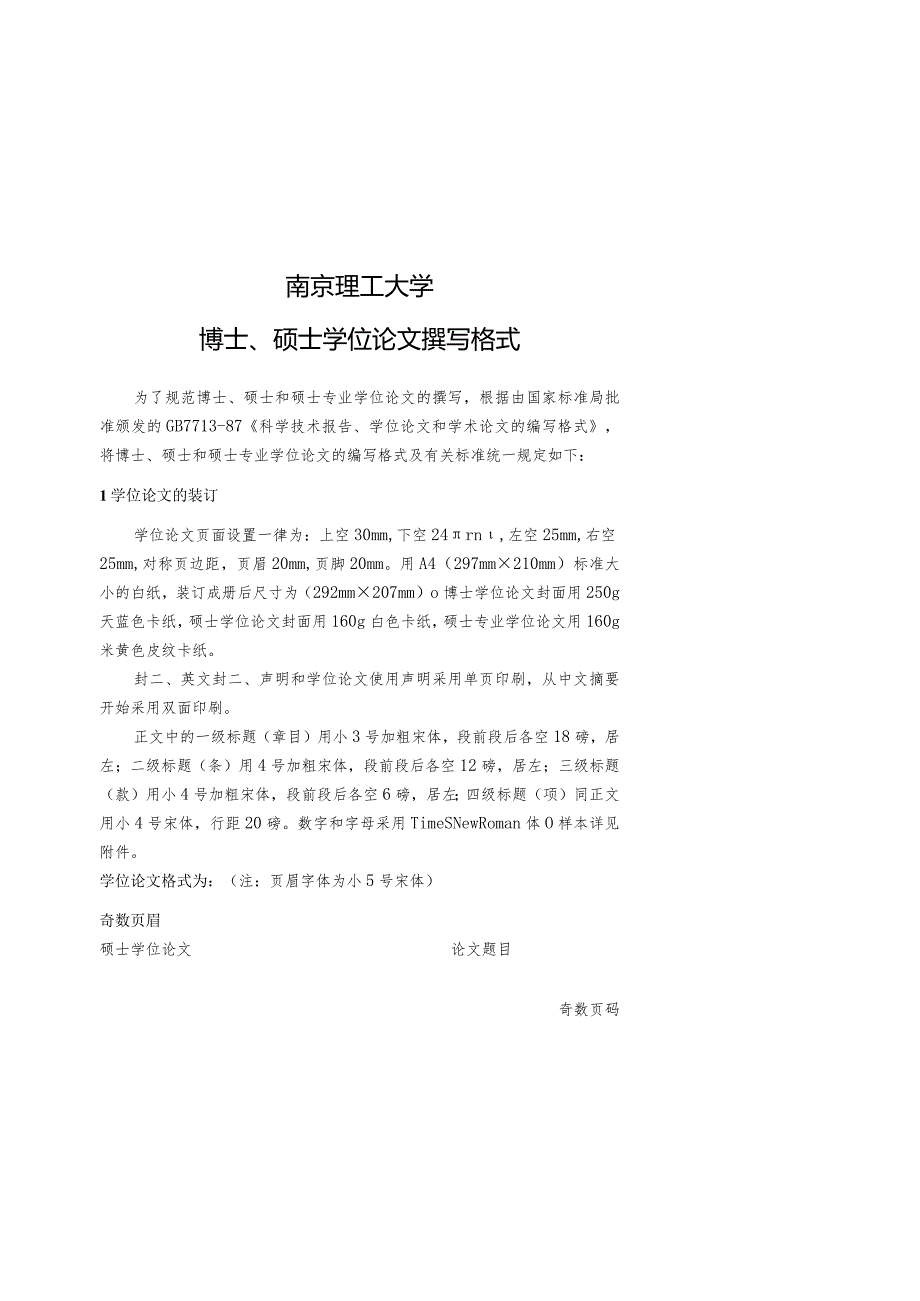 南京理工大学

博士、硕士学位论文撰写格式

为了规范博士、硕士和硕士专业学位论文的撰写，根据由国家标准局批准颁发的GB7713-87《科学技术报告、学位论文和学术论文的编写格式》，将博士、硕士和硕士专业学位论文的编写格式及有关标准统一规定如下：

1 学位论文的装订

学位论文页面设置一律为：上空30mm，下空24πrnι，左空25mm，右空25mm，对称页边距，页眉20mm，页脚20mm。用A4（297mm×210mm）标准大小的白纸，装订成册后尺寸为（292mm×207mm）o博士学位论文封面用250g天蓝色卡纸，硕士学位论文封面用160g白色卡纸，硕士专业学位论文用160g米黄色皮纹卡纸。

封二、英文封二、声明和学位论文使用声明采用单页印刷，从中文摘要开始采用双面印刷。

正文中的一级标题（章目）用小3号加粗宋体，段前段后各空18磅，居左；二级标题（条）用4号加粗宋体，段前段后各空12磅，居左；三级标题（款）用小4号加粗宋体，段前段后各空6磅，居左；四级标题（项）同正文用小4号宋体，行距20磅。数字和字母采用TimeSNewRoman体O样本详见附件。

学位论文格式为：（注：页眉字体为小5号宋体）

奇数页眉

硕士学位论文 论文题目

奇数页码